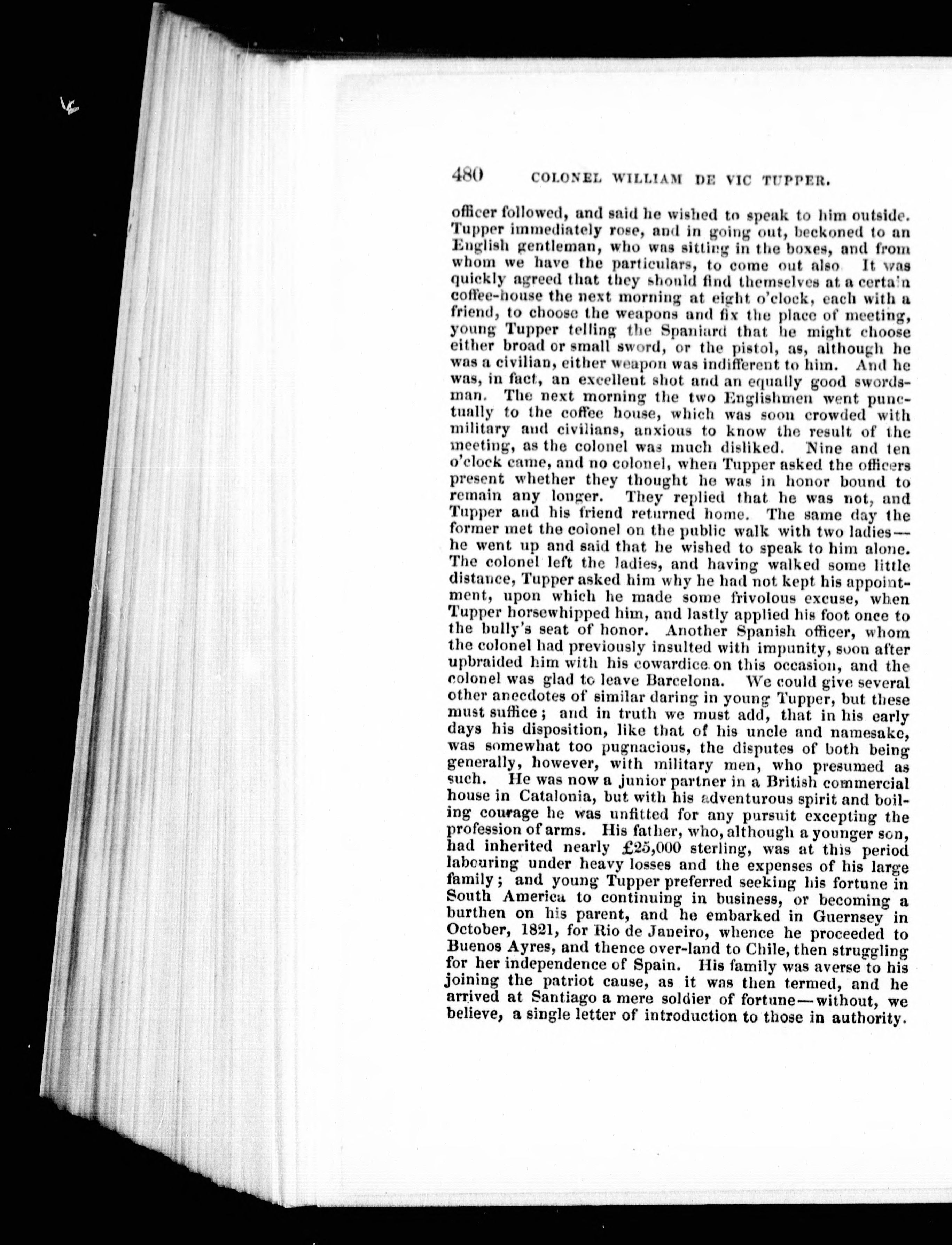 480 COLONEL WILLIAM DE VIC TUPPER.

officer followed, and said he wished to speak to him outside. Tupper immediately rose, and in going out, beckoned to an English gentleman, who was sitting in the boxes, and from whom we have the particulars, to come out also It was quickly agreed that they should find themselves at a certain coffee-house the next morning at eight o'clock, each with a friend, to choose the weapons and fix the place of meeting, young Tupper telling the Spaniard that he might choose either broad or small sword, or the pistol, as, although he was a civilian, either weapon was indifferent to him. And he was, in fact, an excellent shot and an equally good swordsman. The next morning the two Englishmen went punctually to the coffee house, which was soon crowded with military and civilians, anxious to know the result of the meeting, as the colonel was much disliked. Nine and ten o'clock came, and no colonel, when Tupper asked the officers present whether they thought he was in honor bound to remain any longer. They replied that he was not, and Tupper and his friend returned home. The same day the former met the colonel on the public walk with two ladies—he went up and said that he wished to speak to him alone. The colonel left the ladies, and having walked some little distance, Tupper asked him why he had not kept his appointment, upon which he made some frivolous excuse, when Tupper horsewhipped him, and lastly applied his foot once to the bully's seat of honor. Another Spanish officer, whom the colonel had previously insulted with impunity, soon after upbraided him with his cowardice on this occasion, and the colonel was glad to leave Barcelona. We could give several other anecdotes of similar daring in young Tupper, but these must suffice; and in truth we must add, that in his early days his disposition, like that of his uncle and namesake, was somewhat too pugnacious, the disputes of both being generally, however, with military men, who presumed as such. He was now a junior partner in a British commercial house in Catalonia, but with his adventurous spirit and boiling courage he was unfitted for any pursuit excepting the profession of arms. His father, who, although a younger son, had inherited nearly £25,000 sterling, was at this period labouring under heavy losses and the expenses of his large family; and young Tupper preferred seeking his fortune in South America to continuing in business, or becoming a burthen on his parent, and he embarked in Guernsey in October, 1821, for Rio de Janeiro, whence he proceeded to Buenos Ayres, and thence over-land to Chile, then struggling for her independence of Spain. His family was averse to his joining the patriot cause, as it was then termed, and he arrived at Santiago a mere soldier of fortune—without, we believe, a single letter of introduction to those in authority.